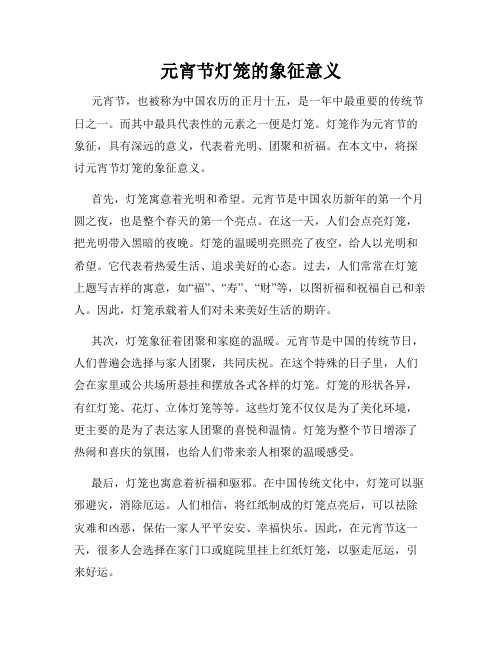 元宵节灯笼的象征意义

元宵节，也被称为中国农历的正月十五，是一年中最重要的传统节日之一。而其中最具代表性的元素之一便是灯笼。灯笼作为元宵节的象征，具有深远的意义，代表着光明、团聚和祈福。在本文中，将探讨元宵节灯笼的象征意义。

首先，灯笼寓意着光明和希望。元宵节是中国农历新年的第一个月圆之夜，也是整个春天的第一个亮点。在这一天，人们会点亮灯笼，把光明带入黑暗的夜晚。灯笼的温暖明亮照亮了夜空，给人以光明和希望。它代表着热爱生活、追求美好的心态。过去，人们常常在灯笼上题写吉祥的寓意，如“福”、“寿”、“财”等，以图祈福和祝福自己和亲人。因此，灯笼承载着人们对未来美好生活的期许。

其次，灯笼象征着团聚和家庭的温暖。元宵节是中国的传统节日，人们普遍会选择与家人团聚，共同庆祝。在这个特殊的日子里，人们会在家里或公共场所悬挂和摆放各式各样的灯笼。灯笼的形状各异，有红灯笼、花灯、立体灯笼等等。这些灯笼不仅仅是为了美化环境，更主要的是为了表达家人团聚的喜悦和温情。灯笼为整个节日增添了热闹和喜庆的氛围，也给人们带来亲人相聚的温暖感受。

最后，灯笼也寓意着祈福和驱邪。在中国传统文化中，灯笼可以驱邪避灾，消除厄运。人们相信，将红纸制成的灯笼点亮后，可以祛除灾难和凶恶，保佑一家人平平安安、幸福快乐。因此，在元宵节这一天，很多人会选择在家门口或庭院里挂上红纸灯笼，以驱走厄运，引来好运。